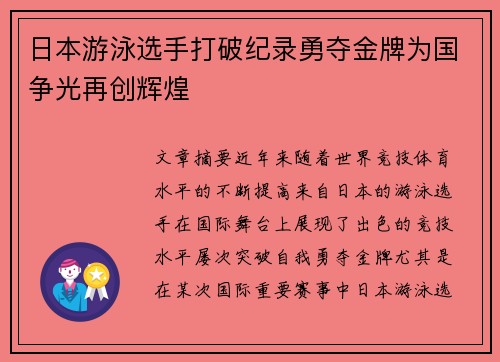 日本游泳选手打破纪录勇夺金牌为国争光再创辉煌

文章摘要近年来随着世界竞技体育水平的不断提高来自日本的游泳选手在国际舞台上展现了出色的竞技水平屡次突破自我勇夺金牌尤其是在某次国际重要赛事中日本游泳选